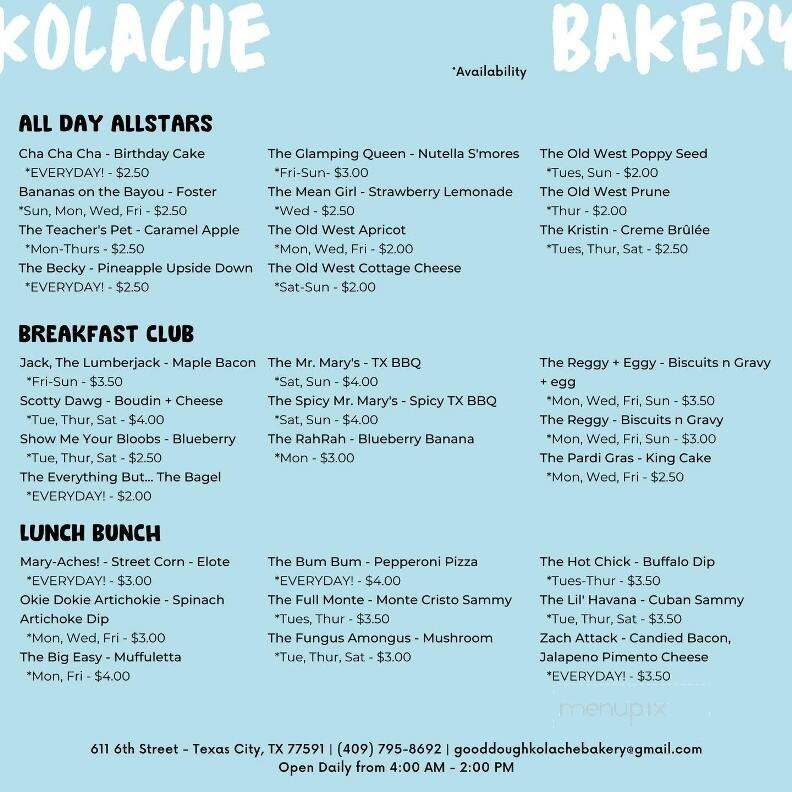 KOLACHE BAKERY

*Availability

ALL DAY ALLSTARS

Cha Cha Cha - Birthday Cake
*EVERYDAY! - $2.50
Bananas on the Bayou - Foster
*Sun, Mon, Wed, Fri - $2.50
The Teacher's Pet - Caramel Apple
*Mon-Thurs - $2.50
The Becky - Pineapple Upside Down
*EVERYDAY! - $2.50

The Glamping Queen - Nutella S'mores
*Fri-Sun- $3.00
The Mean Girl - Strawberry Lemonade
*Wed - $2.50
The Old West Apricot
*Mon, Wed, Fri - $2.00
The Old West Cottage Cheese
*Sat-Sun - $2.00

The Old West Poppy Seed
*Tues, Sun - $2.00
The Old West Prune
*Thur - $2.00
The Kristin - Creme Brûlée
*Tues, Thur, Sat - $2.50

BREAKFAST CLUB

Jack, The Lumberjack - Maple Bacon
*Fri-Sun - $3.50
Scotty Dawg - Boudin + Cheese
*Tue, Thur, Sat - $4.00
Show Me Your Bloobs - Blueberry
*Tue, Thur, Sat - $2.50
The Everything But... The Bagel
*EVERYDAY! - $2.00

The Mr. Mary's - TX BBQ
*Sat, Sun - $4.00
The Spicy Mr. Mary's - Spicy TX BBQ
*Sat, Sun - $4.00
The RahRah - Blueberry Banana
*Mon - $3.00

The Reggy + Eggy - Biscuits n Gravy + egg
*Mon, Wed, Fri, Sun - $3.50
The Reggy - Biscuits n Gravy
*Mon, Wed, Fri, Sun - $3.00
The Pardi Gras - King Cake
*Mon, Wed, Fri - $2.50

LUNCH BUNCH

Mary-Aches! - Street Corn - Elote
*EVERYDAY! - $3.00
Okie Dokie Artichokie - Spinach Artichoke Dip
*Mon, Wed, Fri - $3.00
The Big Easy - Muffuletta
*Mon, Fri - $4.00

The Bum Bum - Pepperoni Pizza
*EVERYDAY! - $4.00
The Full Monte - Monte Cristo Sammy
*Tues, Thur - $3.50
The Fungus Amongus - Mushroom
*Tue, Thur, Sat - $3.00

The Hot Chick - Buffalo Dip
*Tues-Thur - $3.50
The Lil' Havana - Cuban Sammy
*Tue, Thur, Sat - $3.50
Zach Attack - Candied Bacon, Jalapeno Pimento Cheese
*EVERYDAY! - $3.50

menupix

611 6th Street - Texas City, TX 77591 | (409) 795-8692 | gooddoughkolachebakery@gmail.com
Open Daily from 4:00 AM - 2:00 PM